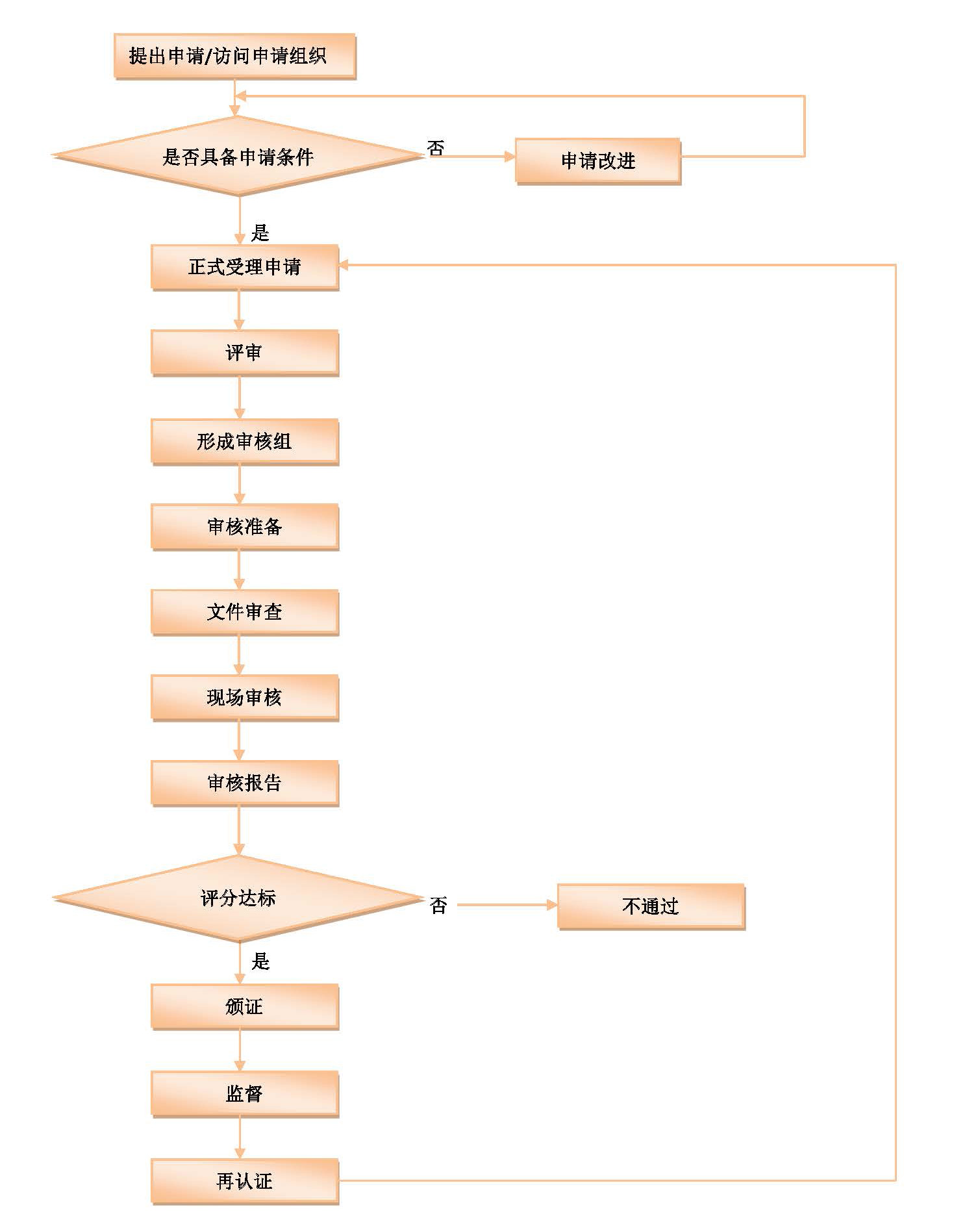 提出申请/访问申请组织

是否具备申请条件

否

申请改进

是

正式受理申请

评审

形成审核组

审核准备

文件审查

现场审核

审核报告

评分达标

否

不通过

是

颁证

监督

再认证